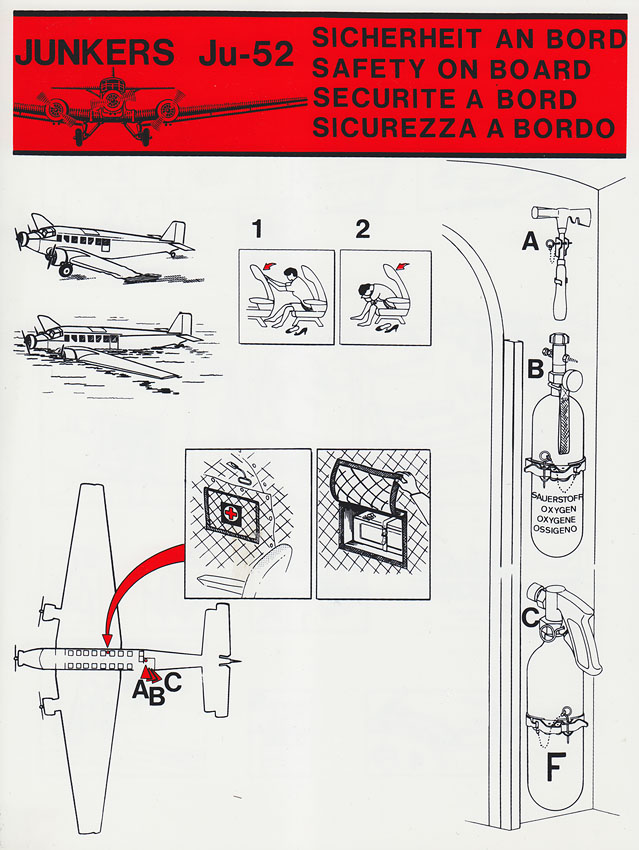 JUNKERS Ju-52

SICHERHEIT AN BORD
SAFETY ON BOARD
SECURITE A BORD
SICUREZZA A BORDO

1

2

A

B

SAUERSTOFF
OXYGEN
OXYGENE
OSSIGENO

C

F

A B C